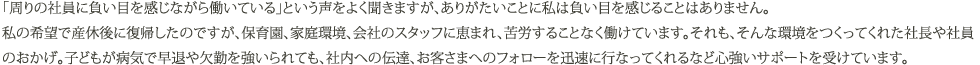 「周りの社員に負い目を感じながら働いている」という声をよく聞きますが、ありがたいことに私は負い目を感じることはありません。

私の希望で産休後に復帰したのですが、保育園、家庭環境、会社のスタッフに恵まれ、苦労することなく働けています。それも、そんな環境をつくってくれた社長や社員のおかげ。子どもが病気で早退や欠勤を強いられても、社内への伝達、お客さまへのフォローを迅速に行なってくれるなど心強いサポートを受けています。